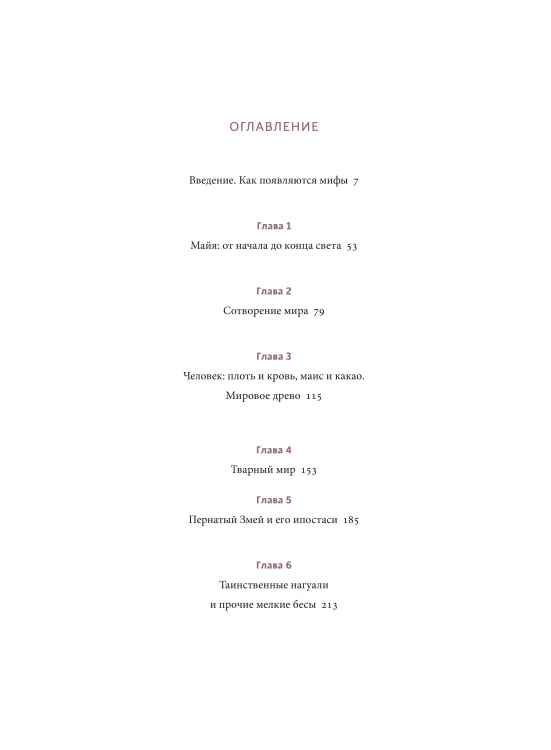 ОГЛАВЛЕНИЕ

Введение. Как появляются мифы 7

Глава 1

Майя: от начала до конца света 53

Глава 2

Сотворение мира 79

Глава 3

Человек: плоть и кровь, маис и какао.
Мировое древо 115

Глава 4

Тварный мир 153

Глава 5

Пернатый Змей и его ипостаси 185

Глава 6

Таинственные нагуали
и прочие мелкие бесы 213